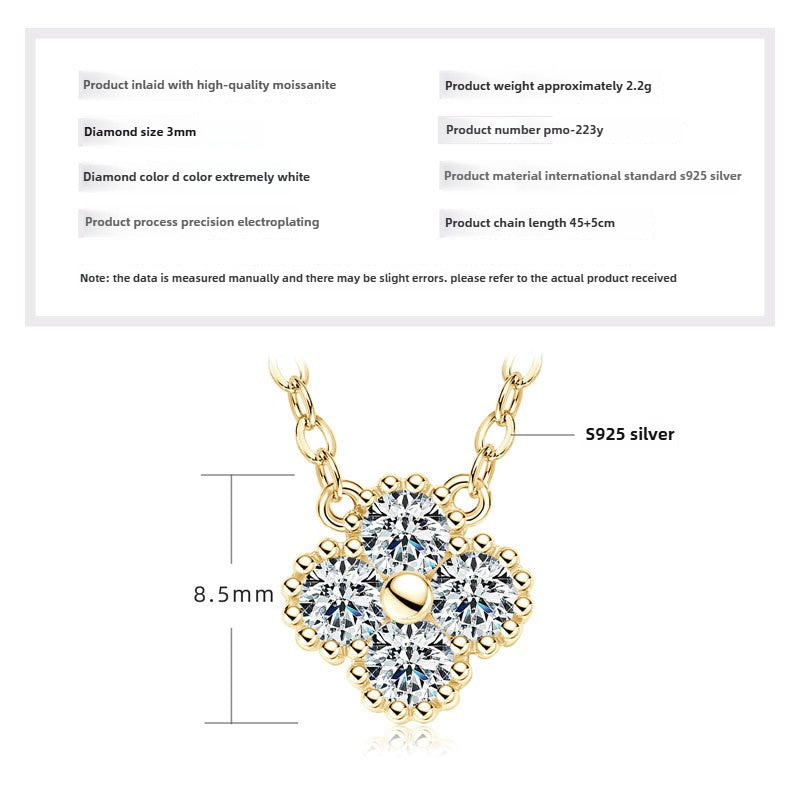 Product inlaid with high-quality moissanite

Diamond size 3mm

Diamond color d color extremely white

Product process precision electroplating

Product weight approximately 2.2g

Product number pmo-223y

Product material international standard s925 silver

Product chain length 45+5cm

Note: the data is measured manually and there may be slight errors. please refer to the actual product received

S925 silver

8.5mm